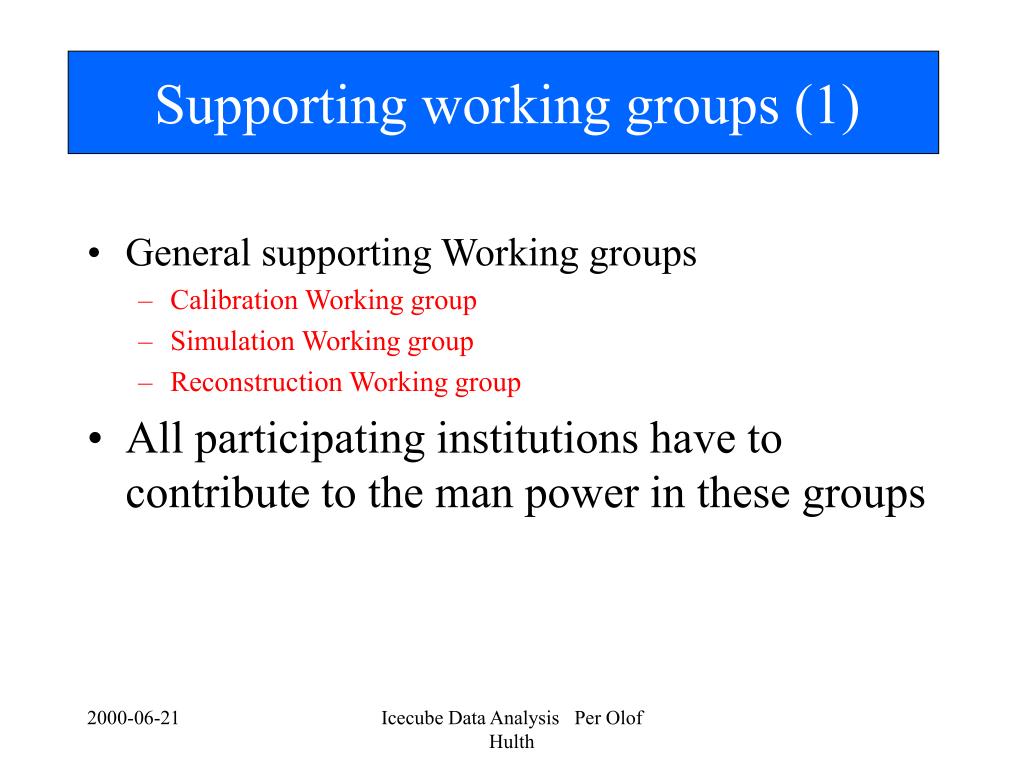 Supporting working groups (1)

• General supporting Working groups
– Calibration Working group
– Simulation Working group
– Reconstruction Working group

• All participating institutions have to contribute to the man power in these groups

2000-06-21

Icecube Data Analysis Per Olof Hulth